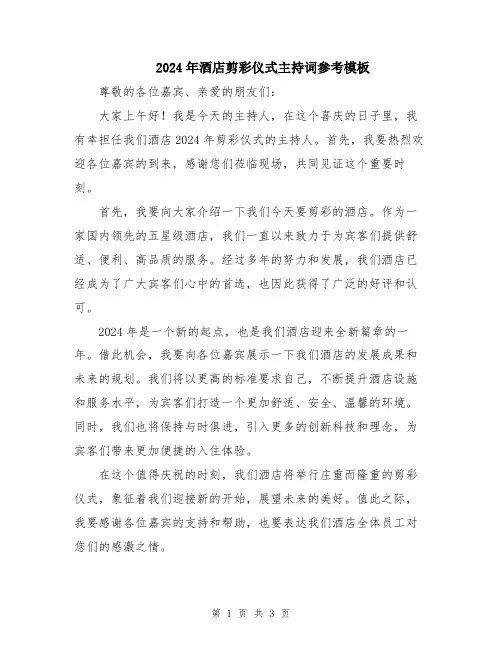 2024年酒店剪彩仪式主持词参考模板

尊敬的各位嘉宾、亲爱的朋友们:

大家上午好！我是今天的主持人，在这个喜庆的日子里，我有幸担任我们酒店2024年剪彩仪式的主持人。首先，我要热烈欢迎各位嘉宾的到来，感谢您们莅临现场，共同见证这个重要时刻。

首先，我要向大家介绍一下我们今天要剪彩的酒店。作为一家国内领先的五星级酒店，我们一直以来致力于为宾客们提供舒适、便利、高品质的服务。经过多年的努力和发展，我们酒店已经成为了广大宾客们心中的首选，也因此获得了广泛的好评和认可。

2024年是一个新的起点，也是我们酒店迎来全新篇章的一年。借此机会，我要向各位嘉宾展示一下我们酒店的发展成果和未来的规划。我们将以更高的标准要求自己，不断提升酒店设施和服务水平，为宾客们打造一个更加舒适、安全、温馨的环境。同时，我们也将保持与时俱进，引入更多的创新科技和理念，为宾客们带来更加便捷的入住体验。

在这个值得庆祝的时刻，我们酒店将举行庄重而隆重的剪彩仪式，象征着我们迎接新的开始，展望未来的美好。值此之际，我要感谢各位嘉宾的支持和帮助，也要表达我们酒店全体员工对您们的感激之情。

第 1 页 共 3 页